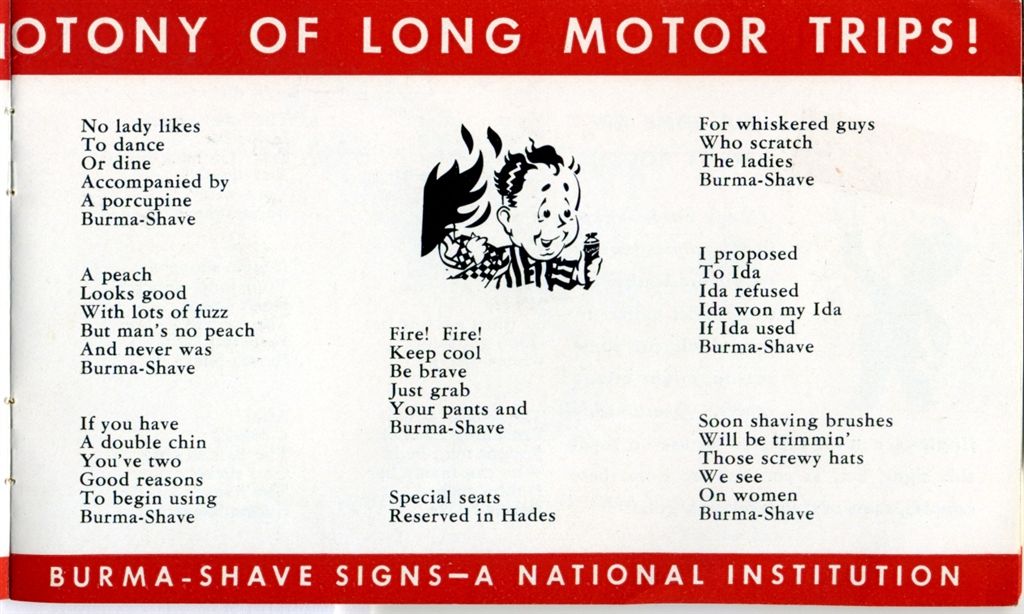 OTONY OF LONG MOTOR TRIPS!

No lady likes
To dance
Or dine
Accompanied by
A porcupine
Burma-Shave

A peach
Looks good
With lots of fuzz
But man's no peach
And never was
Burma-Shave

If you have
A double chin
You've two
Good reasons
To begin using
Burma-Shave

Fire! Fire!
Keep cool
Be brave
Just grab
Your pants and
Burma-Shave

Special seats
Reserved in Hades

For whiskered guys
Who scratch
The ladies
Burma-Shave

I proposed
To Ida
Ida refused
Ida won my Ida
If Ida used
Burma-Shave

Soon shaving brushes
Will be trimmin'
Those screwy hats
We see
On women
Burma-Shave

BURMA-SHAVE SIGNS—A NATIONAL INSTITUTION